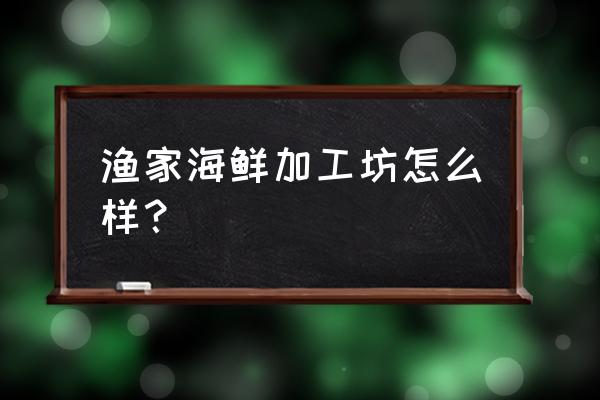 渔家海鲜加工坊怎么样？